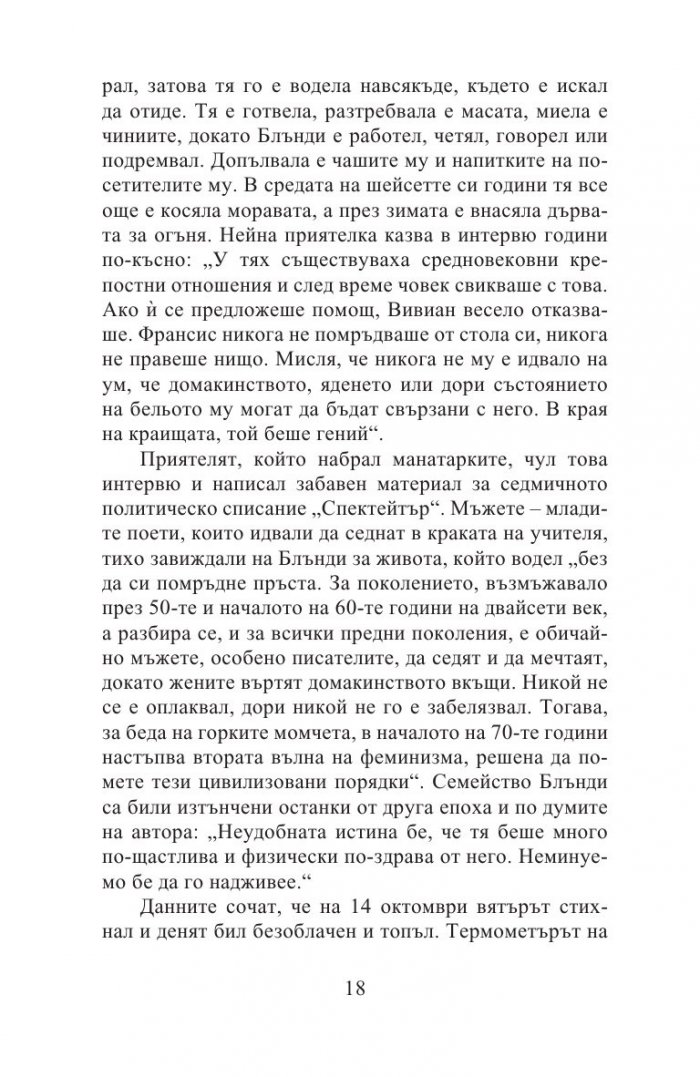 рал, затова тя го е водела навсякъде, където е искал да отиде. Тя е готвела, разтребвала е масата, миела е чиниите, докато Блънди е работел, четял, говорел или подремвал. Допълвала е чашите му и напитките на посетителите му. В средата на шейсетте си години тя все още е косяла моравата, а през зимата е внасяла дървата за огъня. Нейна приятелка казва в интервю години по-късно: „У тях съществуваха средновековни крепостни отношения и след време човек свикваше с това. Ако ѝ се предложеше помощ, Вивиан весело отказваше. Франсис никога не помръдваше от стола си, никога не правеше нищо. Мисля, че никога не му е идвало на ум, че домакинството, яденето или дори състоянието на бельото му могат да бъдат свързани с него. В края на краищата, той беше гений“.

Приятелят, който набрал манатарките, чул това интервю и написал забавен материал за седмичното политическо списание „Спектейтър“. Мъжете – младите поети, които идвали да седнат в краката на учителя, тихо завиждали на Блънди за живота, който водел „без да си помръдне пръста. За поколението, възмъжавало през 50-те и началото на 60-те години на двайсети век, а разбира се, и за всички предни поколения, е обичайно мъжете, особено писателите, да седят и да мечтаят, докато жените въртят домакинството вкъщи. Никой не се е оплаквал, дори никой не го е забелязвал. Тогава, за беда на горките момчета, в началото на 70-те години настъпва втората вълна на феминизма, решена да помете тези цивилизовани порядки“. Семейство Блънди са били изтънчени останки от друга епоха и по думите на автора: „Неудобната истина бе, че тя беше много по-щастлива и физически по-здрава от него. Неминуемо бе да го надживее.“

Данните сочат, че на 14 октомври вятърът стихнал и денят бил безоблачен и топъл. Термометърът на

18